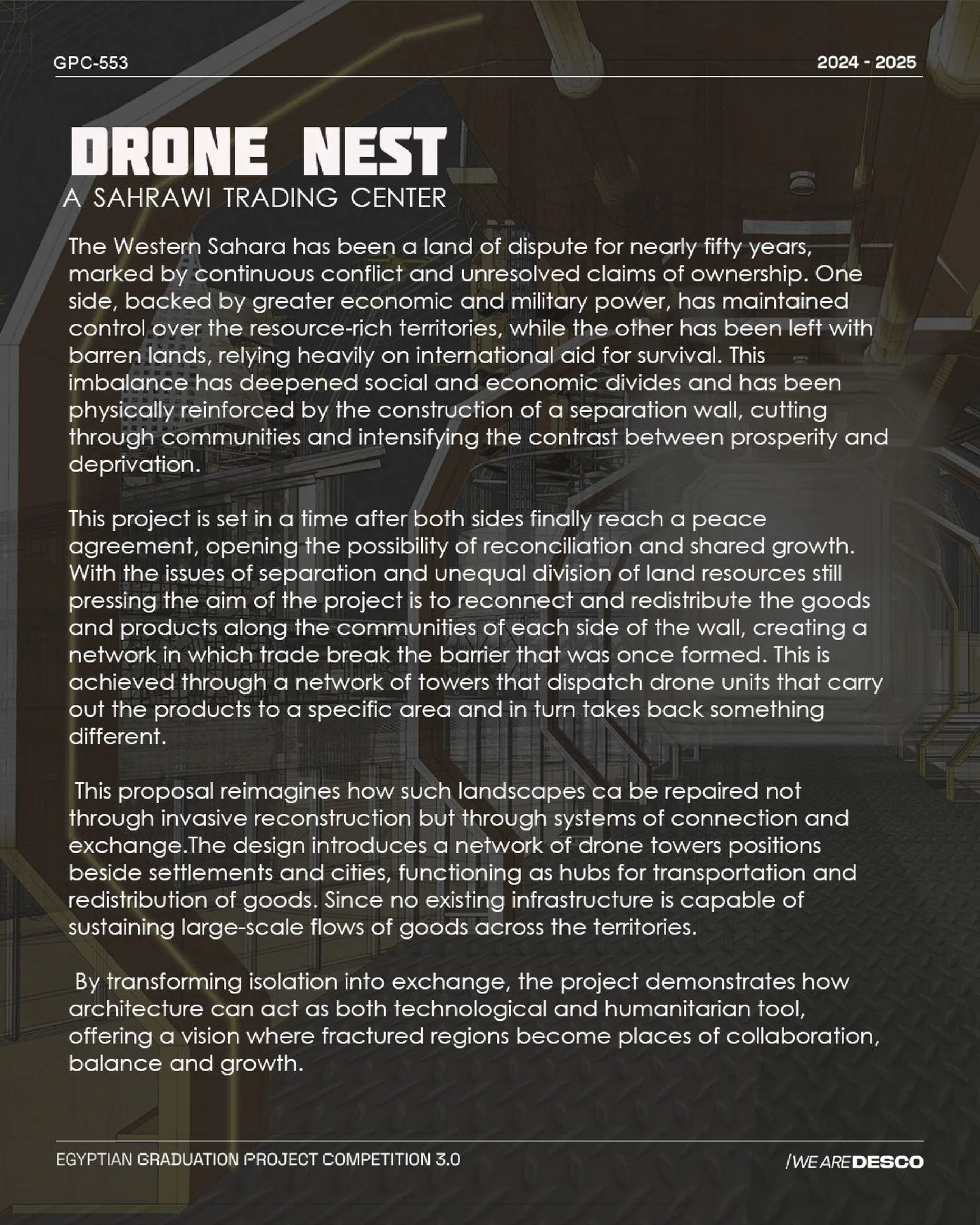 GPC-553

2024 - 2025

DRONE NEST
A SAHRAWI TRADING CENTER

The Western Sahara has been a land of dispute for nearly fifty years, marked by continuous conflict and unresolved claims of ownership. One side, backed by greater economic and military power, has maintained control over the resource-rich territories, while the other has been left with barren lands, relying heavily on international aid for survival. This imbalance has deepened social and economic divides and has been physically reinforced by the construction of a separation wall, cutting through communities and intensifying the contrast between prosperity and deprivation.

This project is set in a time after both sides finally reach a peace agreement, opening the possibility of reconciliation and shared growth. With the issues of separation and unequal division of land resources still pressing the aim of the project is to reconnect and redistribute the goods and products along the communities of each side of the wall, creating a network in which trade break the barrier that was once formed. This is achieved through a network of towers that dispatch drone units that carry out the products to a specific area and in turn takes back something different.

This proposal reimagines how such landscapes ca be repaired not through invasive reconstruction but through systems of connection and exchange.The design introduces a network of drone towers positions beside settlements and cities, functioning as hubs for transportation and redistribution of goods. Since no existing infrastructure is capable of sustaining large-scale flows of goods across the territories.

By transforming isolation into exchange, the project demonstrates how architecture can act as both technological and humanitarian tool, offering a vision where fractured regions become places of collaboration, balance and growth.

EGYPTIAN GRADUATION PROJECT COMPETITION 3.0

/WE ARE DESCO